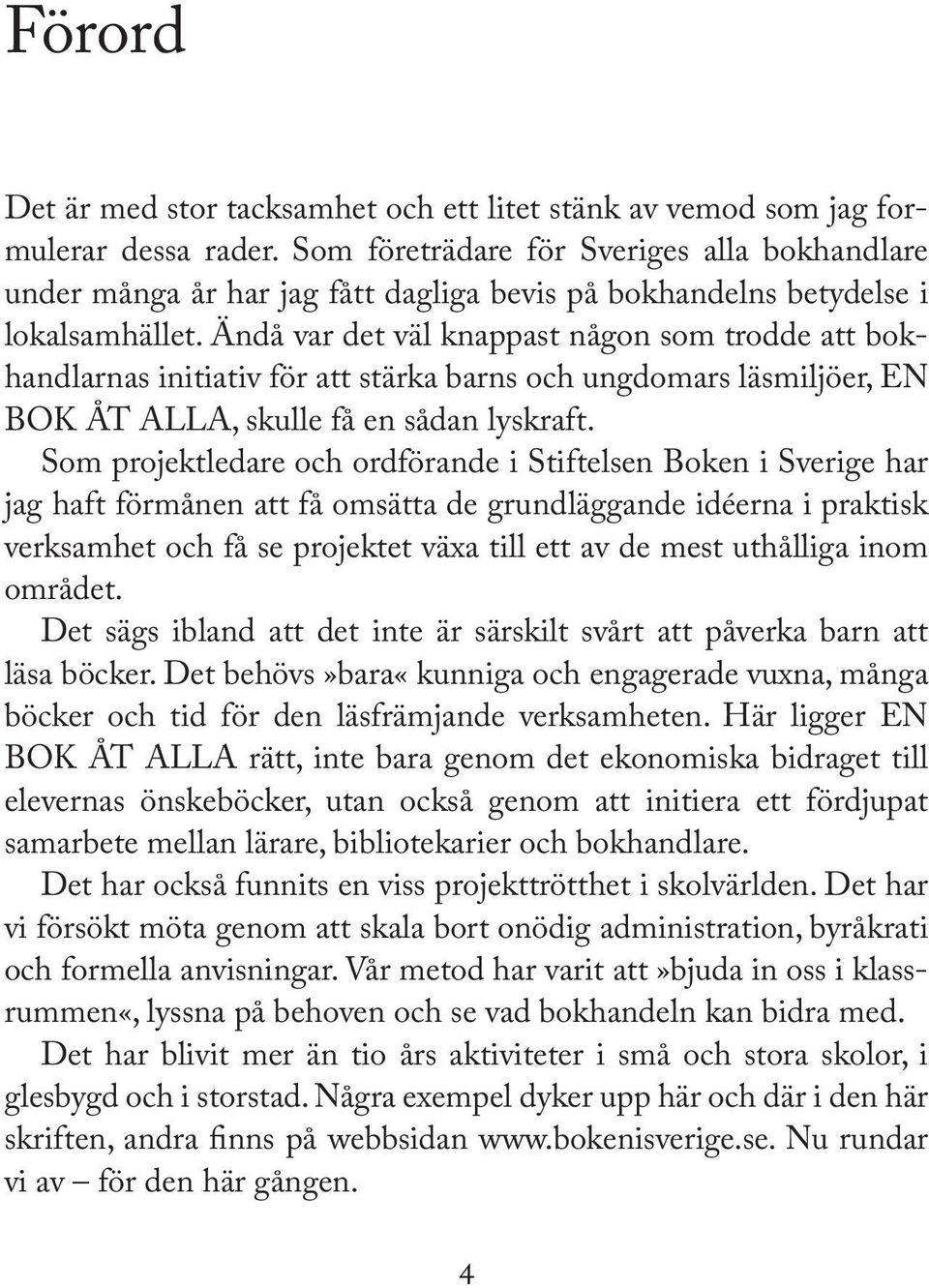 Förord

Det är med stor tacksamhet och ett litet stänk av vemod som jag formulerar dessa rader. Som företrädare för Sveriges alla bokhandlare under många år har jag fått dagliga bevis på bokhandelns betydelse i lokalsamhället. Ändå var det väl knappast någon som trodde att bokhandlarnas initiativ för att stärka barns och ungdomars läsmiljöer, EN BOK ÅT ALLA, skulle få en sådan lyskraft.

Som projektledare och ordförande i Stiftelsen Boken i Sverige har jag haft förmånen att få omsätta de grundläggande idéerna i praktisk verksamhet och få se projektet växa till ett av de mest uthålliga inom området.

Det sägs ibland att det inte är särskilt svårt att påverka barn att läsa böcker. Det behövs»bara« kunniga och engagerade vuxna, många böcker och tid för den läsfrämjande verksamheten. Här ligger EN BOK ÅT ALLA rätt, inte bara genom det ekonomiska bidraget till elevernas önskeböcker, utan också genom att initiera ett fördjupat samarbete mellan lärare, bibliotekarier och bokhandlare.

Det har också funnits en viss projekttrötthet i skolvärlden. Det har vi försökt möta genom att skala bort onödig administration, byråkrati och formella anvisningar. Vår metod har varit att»bjuda in oss i klassrummen«, lyssna på behoven och se vad bokhandeln kan bidra med.

Det har blivit mer än tio års aktiviteter i små och stora skolor, i glesbygd och i storstad. Några exempel dyker upp här och där i den här skriften, andra finns på webbsidan www.bokenisverige.se. Nu rundar vi av – för den här gången.

4